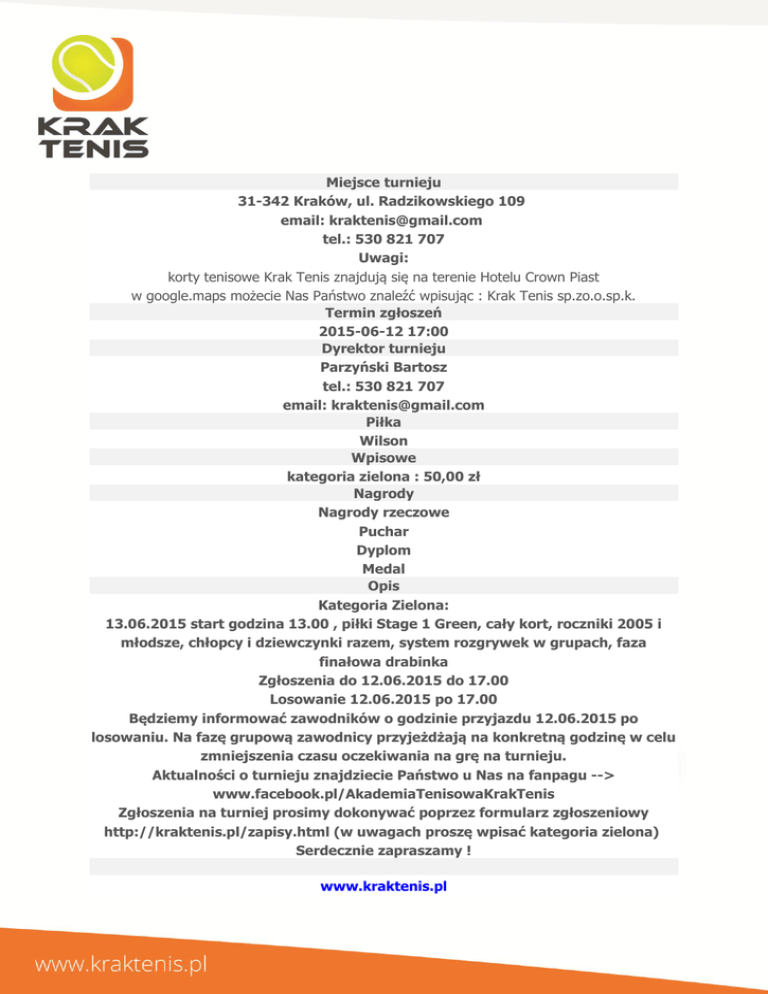 KRAK
TENIS

Miejsce turnieju
31-342 Kraków, ul. Radzikowskiego 109
email: kraktenis@gmail.com
tel.: 530 821 707
Uwagi:
korty tenisowe Krak Tenis znajdują się na terenie Hotelu Crown Piast
w google.maps możecie Nas Państwo znaleźć wpisując : Krak Tenis sp.zo.o.sp.k.

Termin zgłoszeń
2015-06-12 17:00

Dyrektor turnieju
Parzyński Bartosz
tel.: 530 821 707
email: kraktenis@gmail.com

Piłka
Wilson

Wpisowe
kategoria zielona : 50,00 zł

Nagrody
Nagrody rzeczowe
Puchar
Dyplom
Medal

Opis
Kategoria Zielona:
13.06.2015 start godzina 13.00 , piłki Stage 1 Green, cały kort, roczniki 2005 i młodsze, chłopcy i dziewczynki razem, system rozgrywek w grupach, faza finałowa drabinka
Zgłoszenia do 12.06.2015 do 17.00
Losowanie 12.06.2015 po 17.00
Będziemy informować zawodników o godzinie przyjazdu 12.06.2015 po losowaniu. Na fazę grupową zawodnicy przyjeżdżają na konkretną godzinę w celu zmniejszenia czasu oczekiwania na grę na turnieju.
Aktualności o turnieju znajdziecie Państwo u Nas na fanpagu -->
www.facebook.pl/AkademiaTenisowaKrakTenis
Zgłoszenia na turniej prosimy dokonywać poprzez formularz zgłoszeniowy
http://kraktenis.pl/zapisy.html (w uwagach proszę wpisać kategoria zielona)
Serdecznie zapraszamy !

www.kraktenis.pl

www.kraktenis.pl